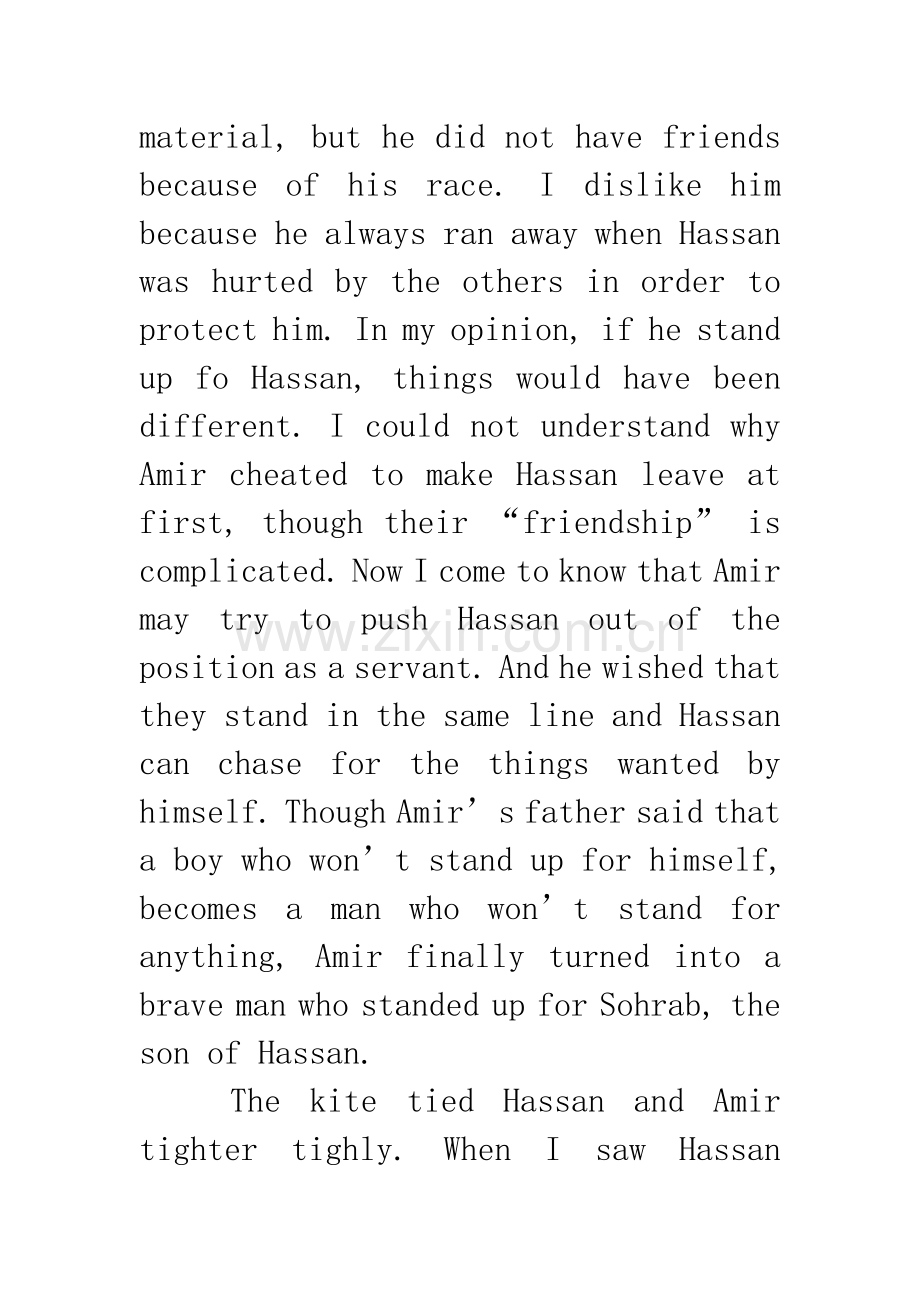 material, but he did not have friends because of his race. I dislike him because he always ran away when Hassan was hurted by the others in order to protect him. In my opinion, if he stand up fo Hassan, things would have been different. I could not understand why Amir cheated to make Hassan leave at first, though their "friendship" is complicated. Now I come to know that Amir may try to push Hassan out of the position as a servant. And he wished that they stand in the same line and Hassan can chase for the things wanted by himself. Though Amir's father said that a boy who won't stand up for himself, becomes a man who won't stand for anything, Amir finally turned into a brave man who standed up for Sohrab, the son of Hassan.

The kite tied Hassan and Amir tighter tighly. When I saw Hassan

www.zixin.com.cn